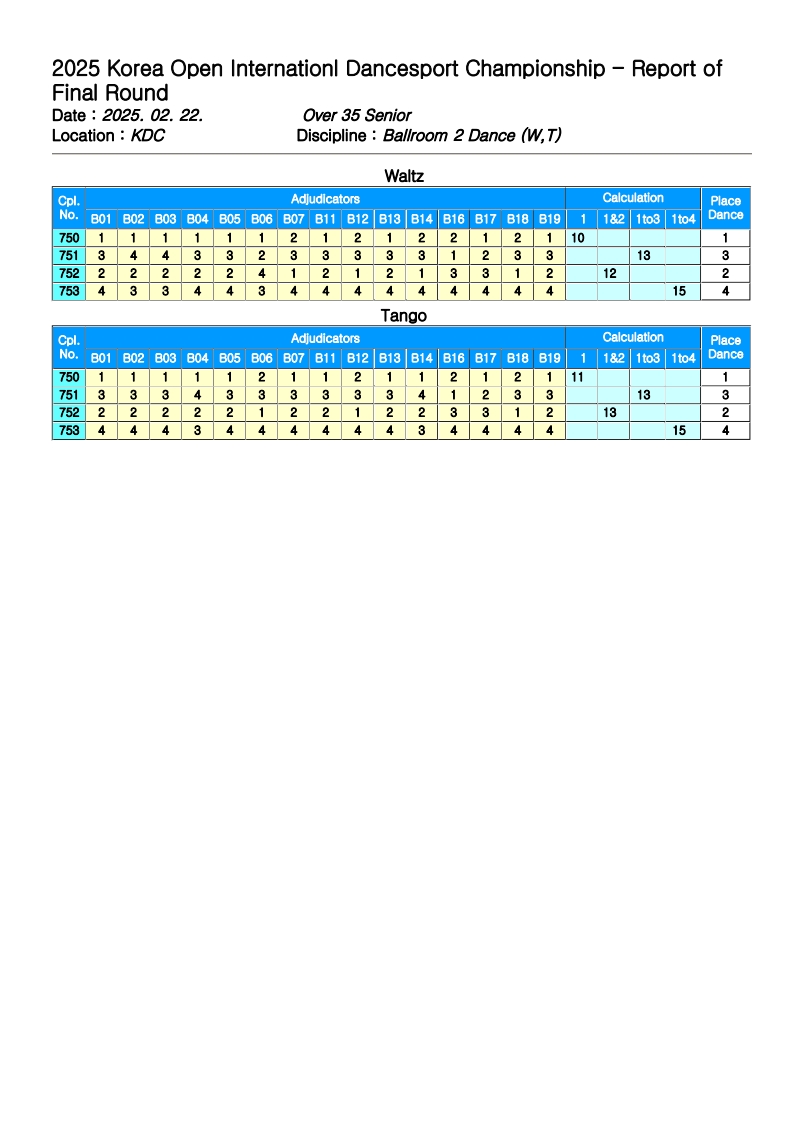 2025 Korea Open Internationl Dancesport Championship - Report of Final Round
Date : 2025. 02. 22.  Over 35 Senior
Location : KDC  Discipline : Ballroom 2 Dance (W,T)

Waltz

| Cpl. No. | B01 | B02 | B03 | B04 | B05 | B06 | B07 | B11 | B12 | B13 | B14 | B16 | B17 | B18 | B19 | 1 | 1&2 | 1to3 | 1to4 | Place Dance |
|---|---|---|---|---|---|---|---|---|---|---|---|---|---|---|---|---|---|---|---|---|
| 750 | 1 | 1 | 1 | 1 | 1 | 1 | 2 | 1 | 2 | 1 | 2 | 2 | 1 | 2 | 1 | 10 | | | | 1 |
| 751 | 3 | 4 | 4 | 3 | 3 | 2 | 3 | 3 | 3 | 3 | 3 | 1 | 2 | 3 | 3 | | | 13 | | 3 |
| 752 | 2 | 2 | 2 | 2 | 2 | 4 | 1 | 2 | 1 | 2 | 1 | 3 | 3 | 1 | 2 | | 12 | | | 2 |
| 753 | 4 | 3 | 3 | 4 | 4 | 3 | 4 | 4 | 4 | 4 | 4 | 4 | 4 | 4 | 4 | | | | 15 | 4 |

Tango

| Cpl. No. | B01 | B02 | B03 | B04 | B05 | B06 | B07 | B11 | B12 | B13 | B14 | B16 | B17 | B18 | B19 | 1 | 1&2 | 1to3 | 1to4 | Place Dance |
|---|---|---|---|---|---|---|---|---|---|---|---|---|---|---|---|---|---|---|---|---|
| 750 | 1 | 1 | 1 | 1 | 1 | 2 | 1 | 1 | 2 | 1 | 1 | 2 | 1 | 2 | 1 | 11 | | | | 1 |
| 751 | 3 | 3 | 3 | 4 | 3 | 3 | 3 | 3 | 3 | 3 | 4 | 1 | 2 | 3 | 3 | | | 13 | | 3 |
| 752 | 2 | 2 | 2 | 2 | 2 | 1 | 2 | 2 | 1 | 2 | 2 | 3 | 3 | 1 | 2 | | 13 | | | 2 |
| 753 | 4 | 4 | 4 | 3 | 4 | 4 | 4 | 4 | 4 | 4 | 3 | 4 | 4 | 4 | 4 | | | | 15 | 4 |